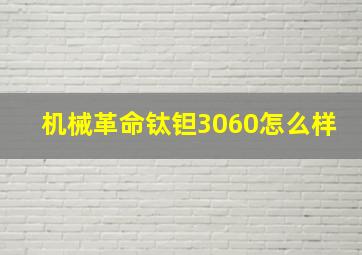 机械革命钛钽3060怎么样